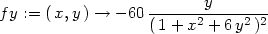 $fy := (x, y) \rightarrow -60 \frac{y}{(1 + x^2 + 6y^2)^2}$